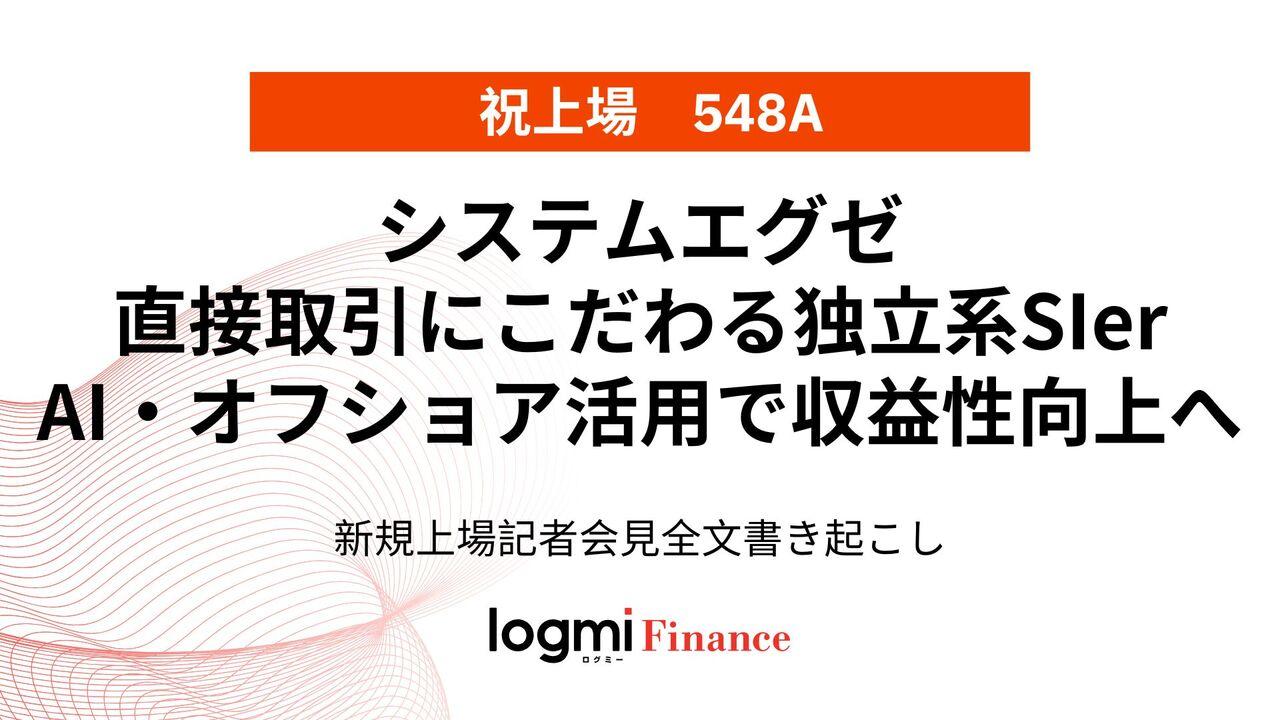 祝上場　548A

システムエグゼ
直接取引にこだわる独立系SIer
AI・オフショア活用で収益性向上へ

新規上場記者会見全文書き起こし

logmi Finance
ログミー